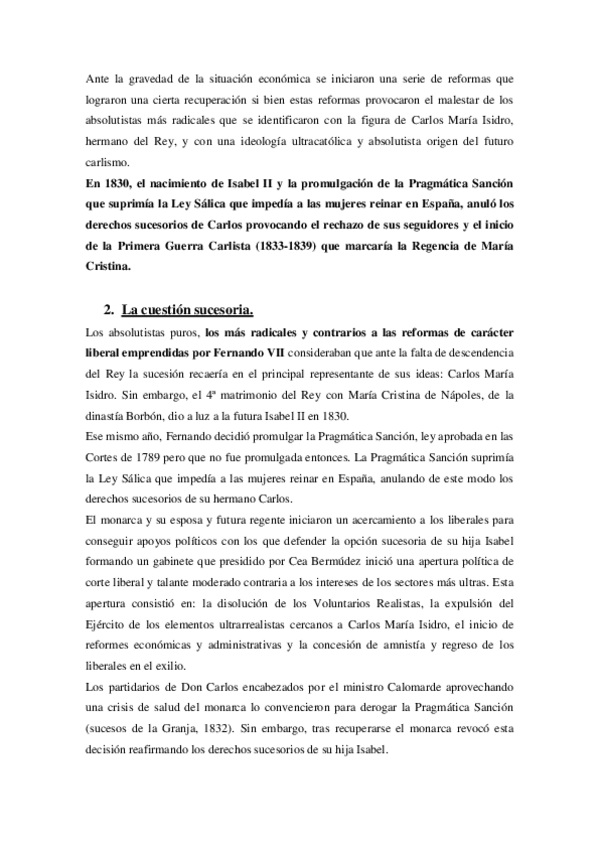 Ante la gravedad de la situación económica se iniciaron una serie de reformas que lograron una cierta recuperación si bien estas reformas provocaron el malestar de los absolutistas más radicales que se identificaron con la figura de Carlos María Isidro, hermano del Rey, y con una ideología ultracatólica y absolutista origen del futuro carlismo.
En 1830, el nacimiento de Isabel II y la promulgación de la Pragmática Sanción que suprimía la Ley Sálica que impedía a las mujeres reinar en España, anuló los derechos sucesorios de Carlos provocando el rechazo de sus seguidores y el inicio de la Primera Guerra Carlista (1833-1839) que marcaría la Regencia de María Cristina.

2. La cuestión sucesoria.

Los absolutistas puros, los más radicales y contrarios a las reformas de carácter liberal emprendidas por Fernando VII consideraban que ante la falta de descendencia del Rey la sucesión recaería en el principal representante de sus ideas: Carlos María Isidro. Sin embargo, el 4ª matrimonio del Rey con María Cristina de Nápoles, de la dinastía Borbón, dio a luz a la futura Isabel II en 1830.
Ese mismo año, Fernando decidió promulgar la Pragmática Sanción, ley aprobada en las Cortes de 1789 pero que no fue promulgada entonces. La Pragmática Sanción suprimía la Ley Sálica que impedía a las mujeres reinar en España, anulando de este modo los derechos sucesorios de su hermano Carlos.
El monarca y su esposa y futura regente iniciaron un acercamiento a los liberales para conseguir apoyos políticos con los que defender la opción sucesoria de su hija Isabel formando un gabinete que presidido por Cea Bermúdez inició una apertura política de corte liberal y talante moderado contraria a los intereses de los sectores más ultras. Esta apertura consistió en: la disolución de los Voluntarios Realistas, la expulsión del Ejército de los elementos ultrarrealistas cercanos a Carlos María Isidro, el inicio de reformes económicas y administrativas y la concesión de amnistía y regreso de los liberales en el exilio.
Los partidarios de Don Carlos encabezados por el ministro Calomarde aprovechando una crisis de salud del monarca lo convencieron para derogar la Pragmática Sanción (sucesos de la Granja, 1832). Sin embargo, tras recuperarse el monarca revocó esta decisión reafirmando los derechos sucesorios de su hija Isabel.